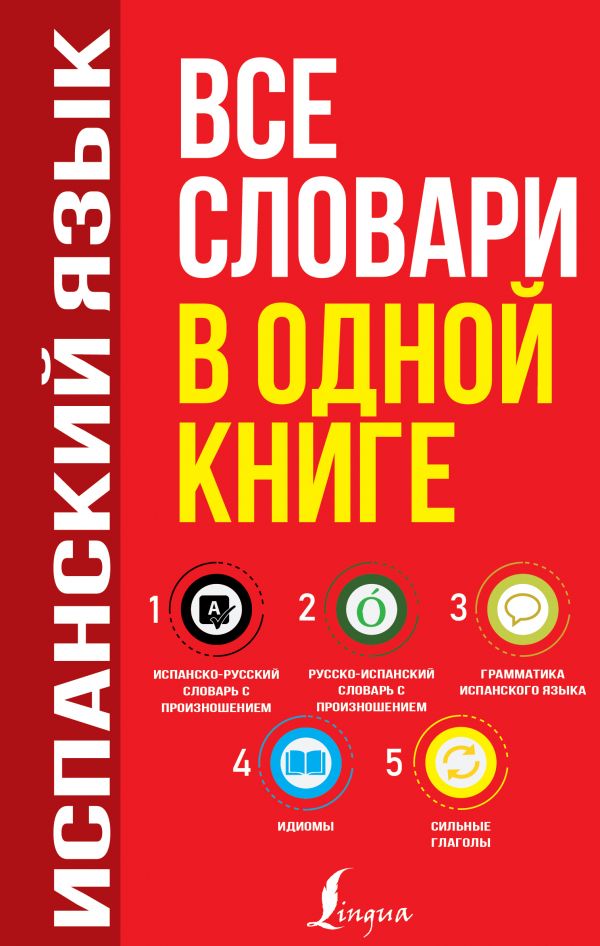 ИСПАНСКИЙ ЯЗЫК

ВСЕ СЛОВАРИ В ОДНОЙ КНИГЕ

1 A

ИСПАНСКО-РУССКИЙ СЛОВАРЬ С ПРОИЗНОШЕНИЕМ

2 Ó

РУССКО-ИСПАНСКИЙ СЛОВАРЬ С ПРОИЗНОШЕНИЕМ

3

ГРАММАТИКА ИСПАНСКОГО ЯЗЫКА

4

ИДИОМЫ

5

СИЛЬНЫЕ ГЛАГОЛЫ

Lingua